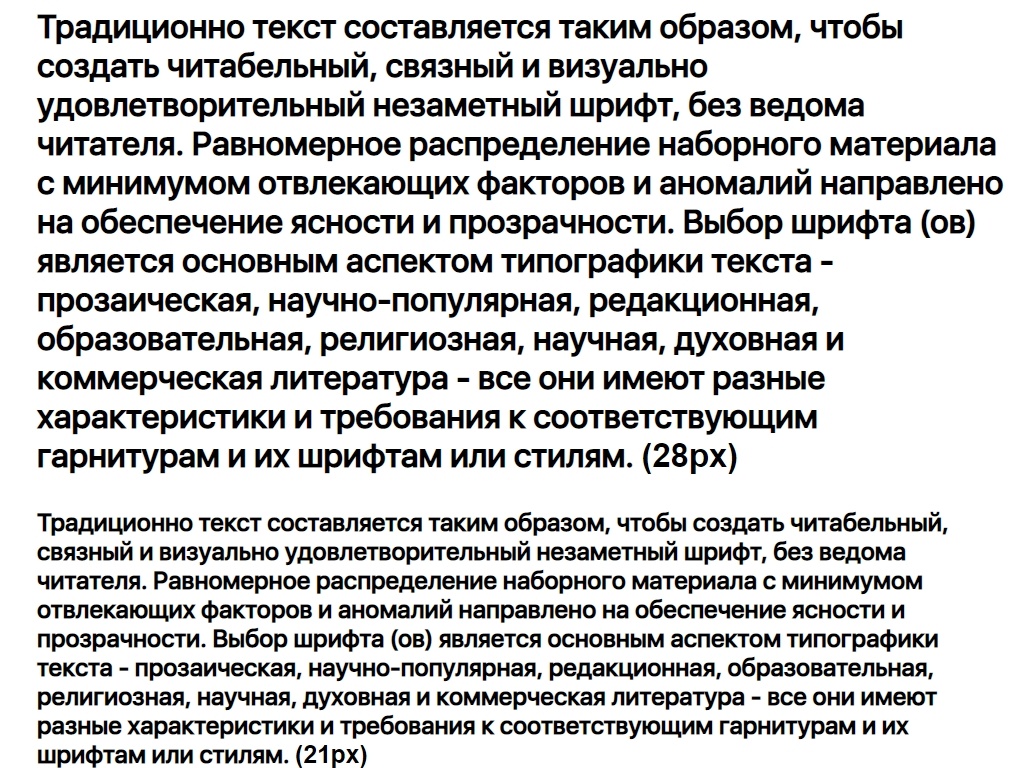 Традиционно текст составляется таким образом, чтобы создать читабельный, связный и визуально удовлетворительный незаметный шрифт, без ведома читателя. Равномерное распределение наборного материала с минимумом отвлекающих факторов и аномалий направлено на обеспечение ясности и прозрачности. Выбор шрифта (ов) является основным аспектом типографики текста - прозаическая, научно-популярная, редакционная, образовательная, религиозная, научная, духовная и коммерческая литература - все они имеют разные характеристики и требования к соответствующим гарнитурам и их шрифтам или стилям. (28px)

Традиционно текст составляется таким образом, чтобы создать читабельный, связный и визуально удовлетворительный незаметный шрифт, без ведома читателя. Равномерное распределение наборного материала с минимумом отвлекающих факторов и аномалий направлено на обеспечение ясности и прозрачности. Выбор шрифта (ов) является основным аспектом типографики текста - прозаическая, научно-популярная, редакционная, образовательная, религиозная, научная, духовная и коммерческая литература - все они имеют разные характеристики и требования к соответствующим гарнитурам и их шрифтам или стилям. (21px)